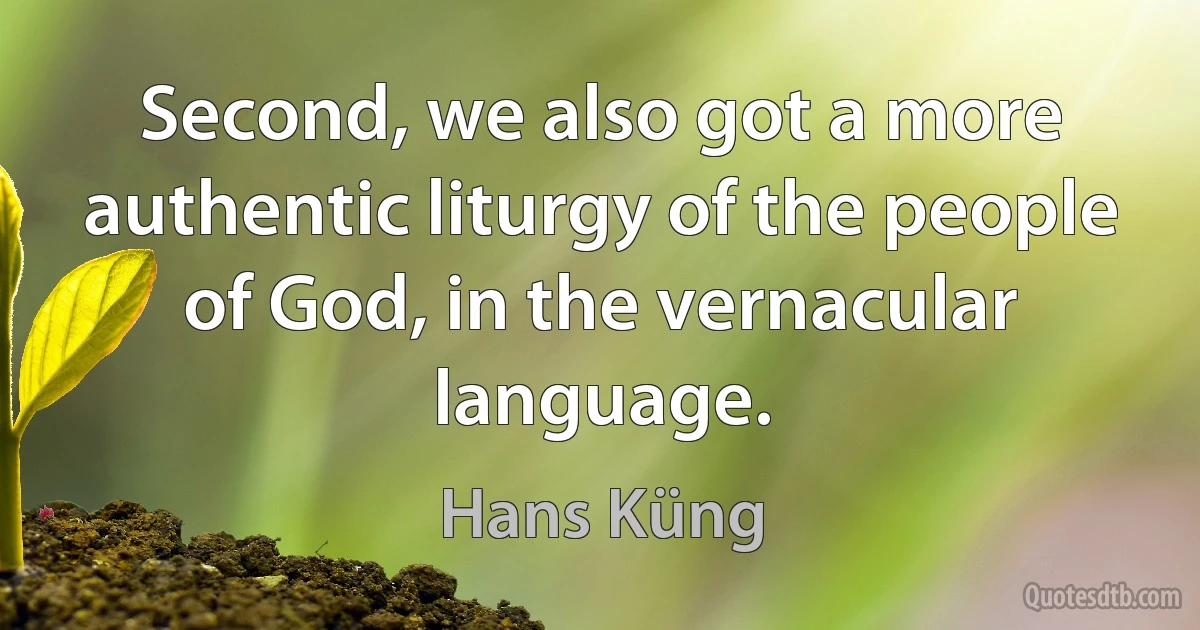 Second, we also got a more authentic liturgy of the people of God, in the vernacular language.

Hans Küng

Quotesdtb.com